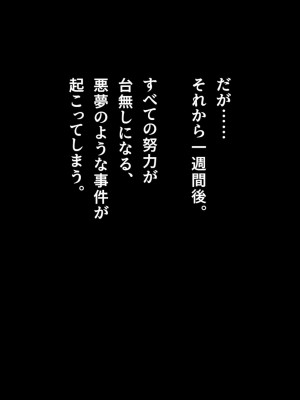 だが……
それから一週間後。

すべての努力が
台無しになる、
悪夢のような事件が
起こってしまう。